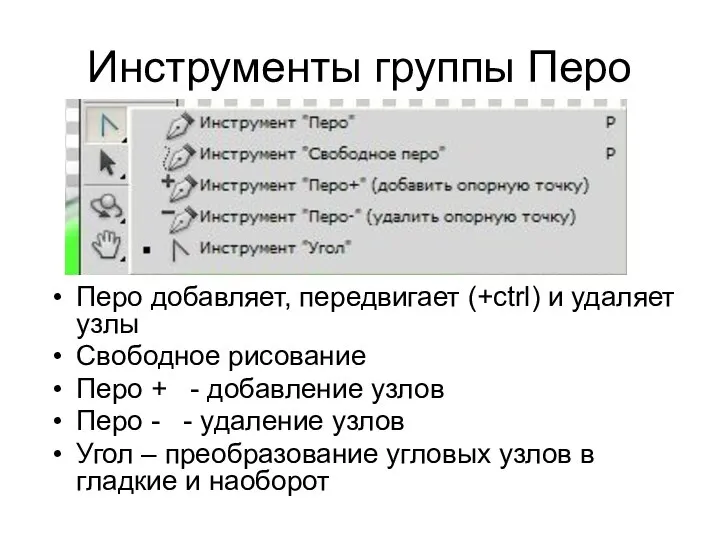 Инструменты группы Перо

Инструмент "Перо" P
Инструмент "Свободное перо" P
Инструмент "Перо+" (добавить опорную точку)
Инструмент "Перо-" (удалить опорную точку)
Инструмент "Угол"

• Перо добавляет, передвигает (+ctrl) и удаляет узлы
• Свободное рисование
• Перо + - добавление узлов
• Перо - - удаление узлов
• Угол – преобразование угловых узлов в гладкие и наоборот